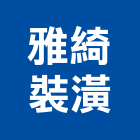 雅綺
裝潢